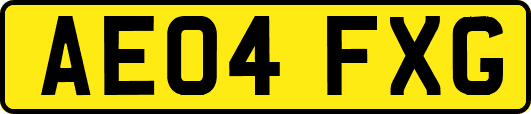 AE04 FXG